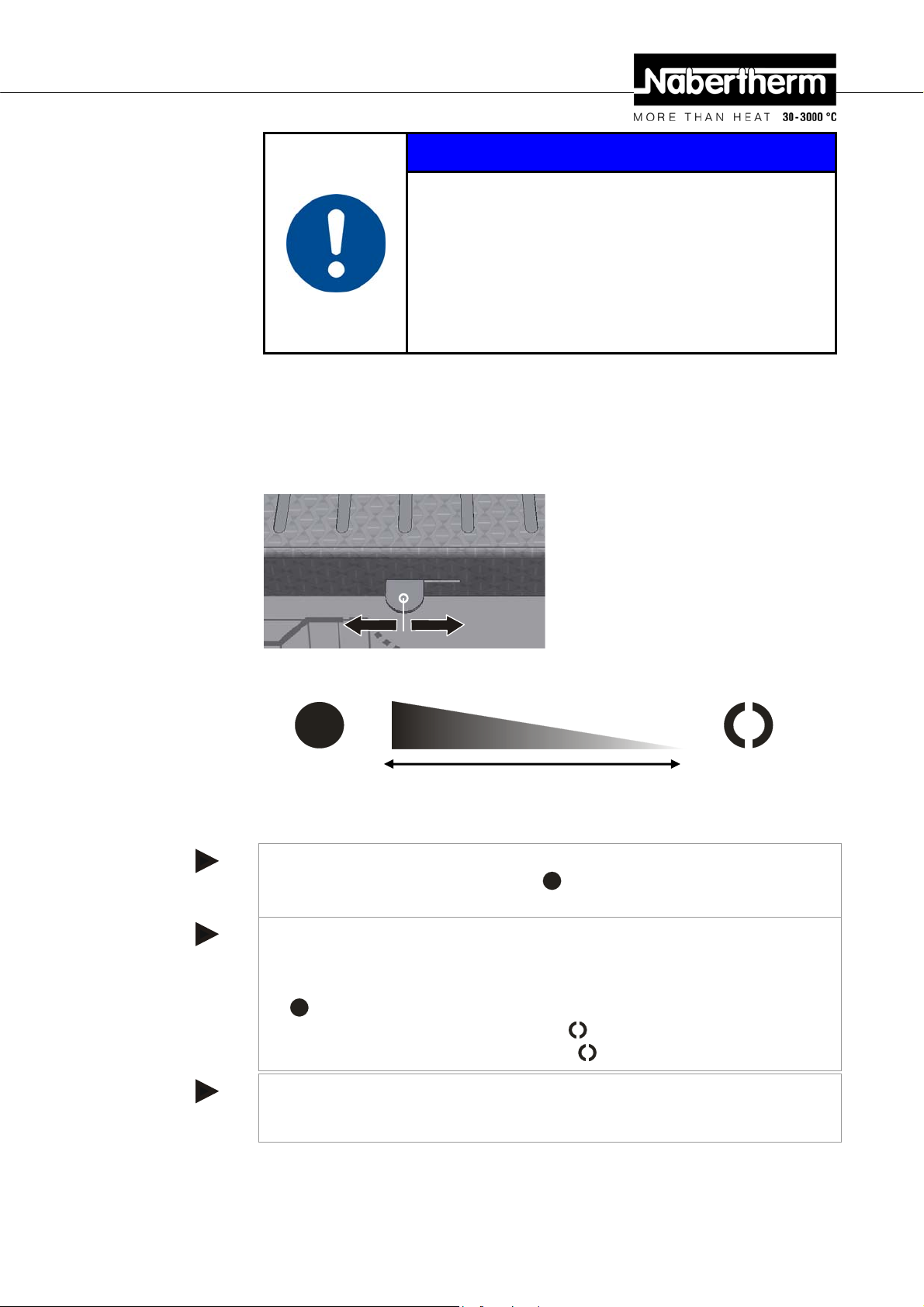 Nabertherm
MORE THAN HEAT 30-3000 °C